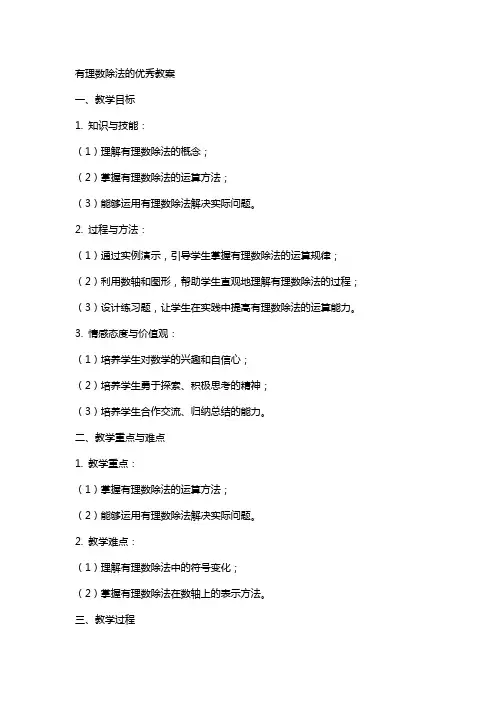 有理数除法的优秀教案

一、教学目标

1. 知识与技能：

（1）理解有理数除法的概念；

（2）掌握有理数除法的运算方法；

（3）能够运用有理数除法解决实际问题。

2. 过程与方法：

（1）通过实例演示，引导学生掌握有理数除法的运算规律；

（2）利用数轴和图形，帮助学生直观地理解有理数除法的过程；

（3）设计练习题，让学生在实践中提高有理数除法的运算能力。

3. 情感态度与价值观：

（1）培养学生对数学的兴趣和自信心；

（2）培养学生勇于探索、积极思考的精神；

（3）培养学生合作交流、归纳总结的能力。

二、教学重点与难点

1. 教学重点：

（1）掌握有理数除法的运算方法；

（2）能够运用有理数除法解决实际问题。

2. 教学难点：

（1）理解有理数除法中的符号变化；

（2）掌握有理数除法在数轴上的表示方法。

三、教学过程